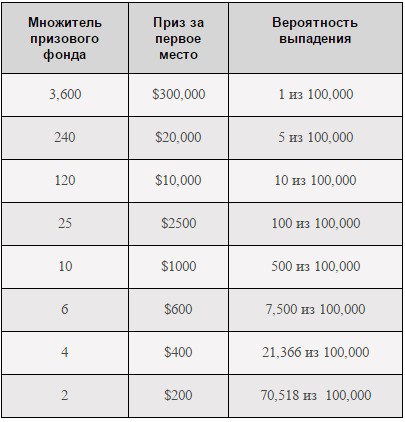 | Множитель призового фонда | Приз за первое место | Вероятность выпадения |
|---|---|---|
| 3,600 | \$300,000 | 1 из 100,000 |
| 240 | \$20,000 | 5 из 100,000 |
| 120 | \$10,000 | 10 из 100,000 |
| 25 | \$2500 | 100 из 100,000 |
| 10 | \$1000 | 500 из 100,000 |
| 6 | \$600 | 7,500 из 100,000 |
| 4 | \$400 | 21,366 из 100,000 |
| 2 | \$200 | 70,518 из 100,000 |